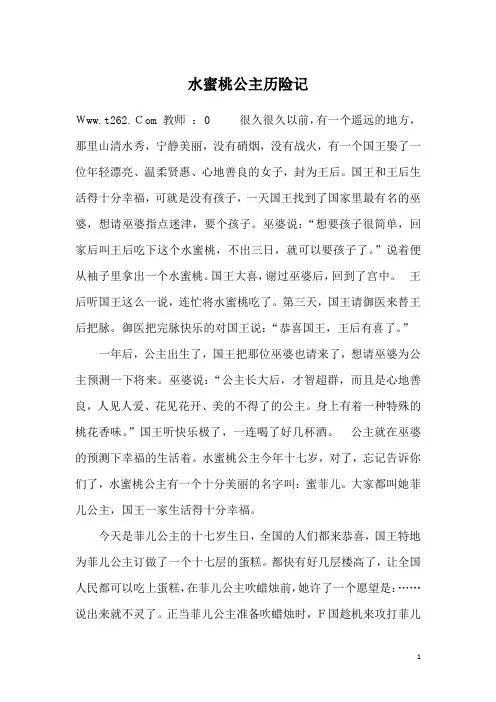 水蜜桃公主历险记

Www.t262.Com 教师 ：0　　很久很久以前，有一个遥远的地方，那里山清水秀，宁静美丽，没有硝烟，没有战火，有一个国王娶了一位年轻漂亮、温柔贤惠、心地善良的女子，封为王后。国王和王后生活得十分幸福，可就是没有孩子，一天国王找到了国家里最有名的巫婆，想请巫婆指点迷津，要个孩子。巫婆说：“想要孩子很简单，回家后叫王后吃下这个水蜜桃，不出三日，就可以要孩子了。”说着便从袖子里拿出一个水蜜桃。国王大喜，谢过巫婆后，回到了宫中。　王后听国王这么一说，连忙将水蜜桃吃了。第三天，国王请御医来替王后把脉。御医把完脉快乐的对国王说：“恭喜国王，王后有喜了。”

一年后，公主出生了，国王把那位巫婆也请来了，想请巫婆为公主预测一下将来。巫婆说：“公主长大后，才智超群，而且是心地善良，人见人爱、花见花开、美的不得了的公主。身上有着一种特殊的桃花香味。”国王听快乐极了，一连喝了好几杯酒。　公主就在巫婆的预测下幸福的生活着。水蜜桃公主今年十七岁，对了，忘记告诉你们了，水蜜桃公主有一个十分美丽的名字叫：蜜菲儿。大家都叫她菲儿公主，国王一家生活得十分幸福。

今天是菲儿公主的十七岁生日，全国的人们都来恭喜，国王特地为菲儿公主订做了一个十七层的蛋糕。都快有好几层楼高了，让全国人民都可以吃上蛋糕，在菲儿公主吹蜡烛前，她许了一个愿望是：……说出来就不灵了。正当菲儿公主准备吹蜡烛时，F国趁机来攻打菲儿

1